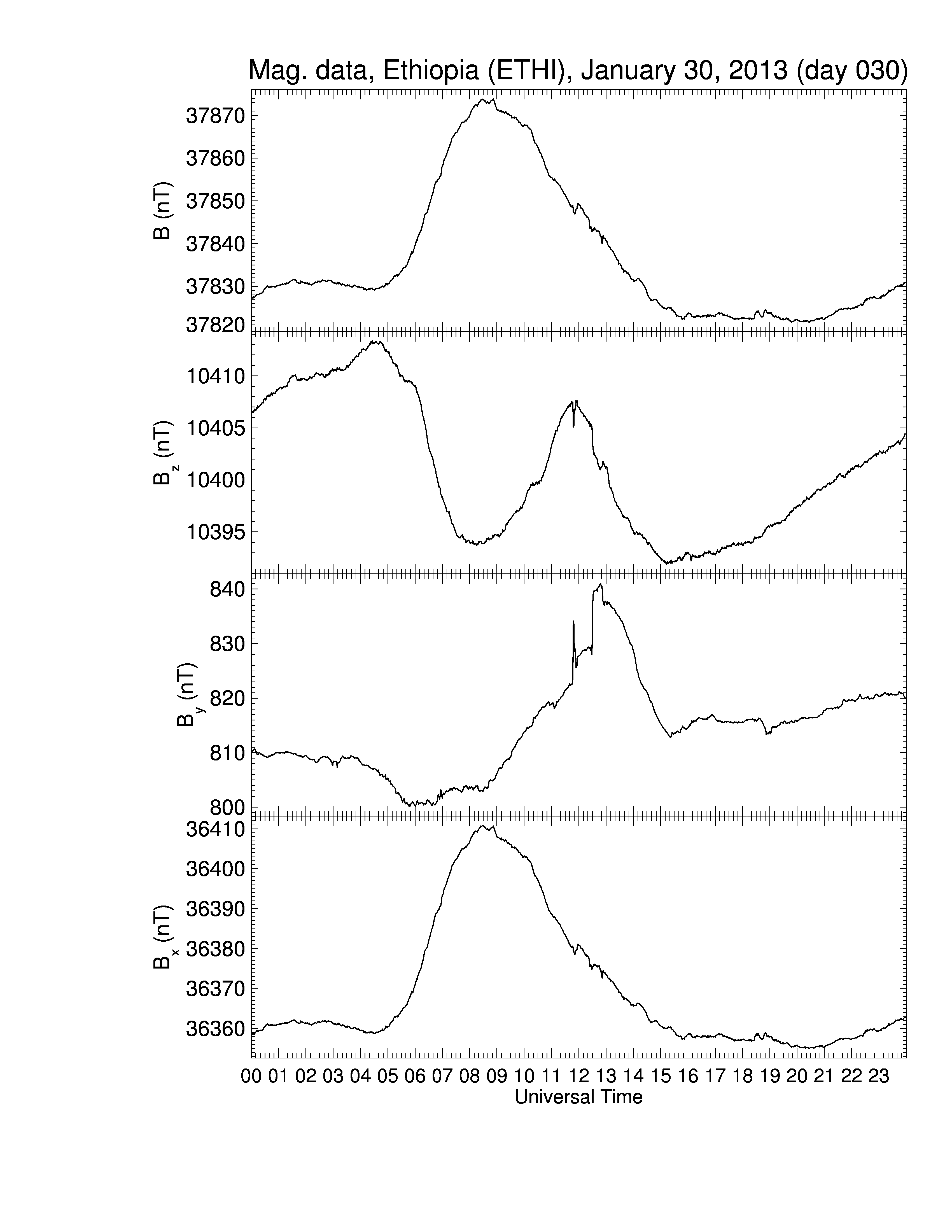 Mag. data, Ethiopia (ETHI), January 30, 2013 (day 030)

B (nT)
37870
37860
37850
37840
37830
37820

$B_z$ (nT)
10410
10405
10400
10395

$B_y$ (nT)
840
830
820
810
800

$B_x$ (nT)
36410
36400
36390
36380
36370
36360

00 01 02 03 04 05 06 07 08 09 10 11 12 13 14 15 16 17 18 19 20 21 22 23
Universal Time